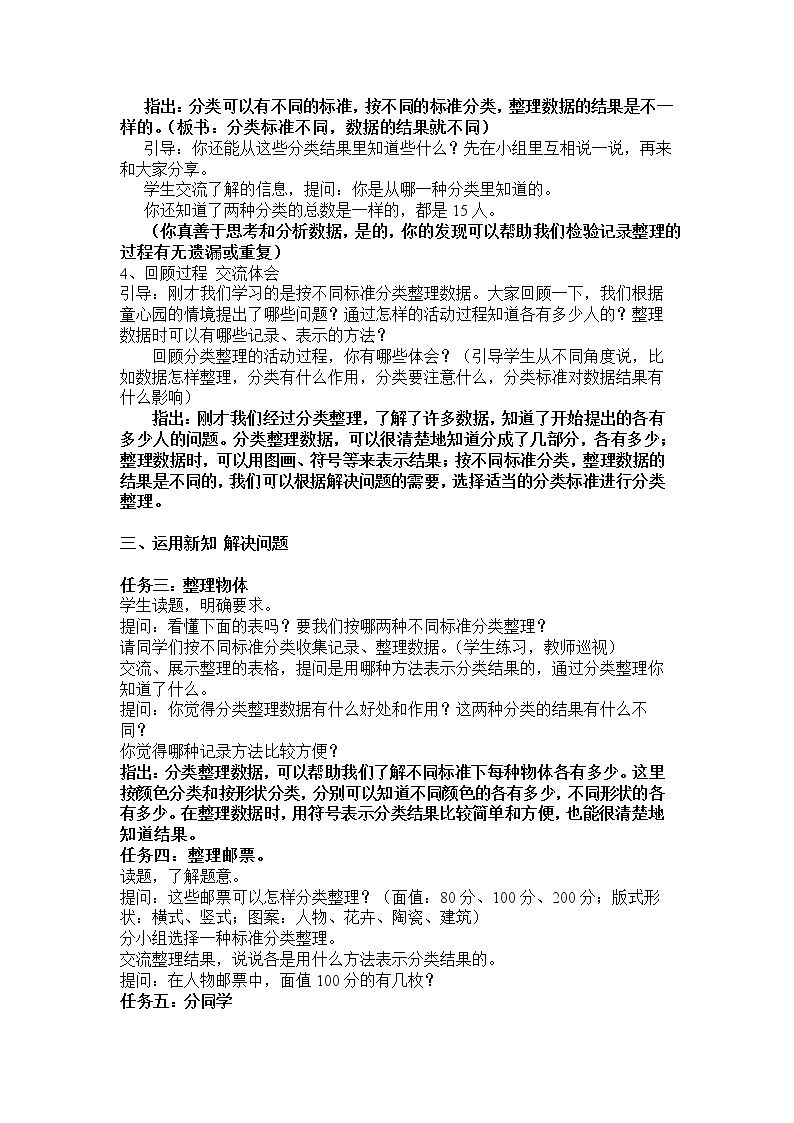 指出：分类可以有不同的标准，按不同的标准分类，整理数据的结果是不一样的。（板书：分类标准不同，数据的结果就不同）

引导：你还能从这些分类结果里知道些什么？先在小组里互相说一说，再来和大家分享。

学生交流了解的信息，提问：你是从哪一种分类里知道的。

你还知道了两种分类的总数是一样的，都是15人。

（你真善于思考和分析数据，是的，你的发现可以帮助我们检验记录整理的过程有无遗漏或重复）

4、回顾过程 交流体会

引导：刚才我们学习的是按不同标准分类整理数据。大家回顾一下，我们根据童心园的情境提出了哪些问题？通过怎样的活动过程知道各有多少人的？整理数据时可以有哪些记录、表示的方法？

回顾分类整理的活动过程，你有哪些体会？（引导学生从不同角度说，比如数据怎样整理，分类有什么作用，分类要注意什么，分类标准对数据结果有什么影响）

指出：刚才我们经过分类整理，了解了许多数据，知道了开始提出的各有多少人的问题。分类整理数据，可以很清楚地知道分成了几部分，各有多少；整理数据时，可以用图画、符号等来表示结果；按不同标准分类，整理数据的结果是不同的，我们可以根据解决问题的需要，选择适当的分类标准进行分类整理。

三、运用新知 解决问题

任务三：整理物体

学生读题，明确要求。

提问：看懂下面的表吗？要我们按哪两种不同标准分类整理？

请同学们按不同标准分类收集记录、整理数据。（学生练习，教师巡视）

交流、展示整理的表格，提问是用哪种方法表示分类结果的，通过分类整理你知道了什么。

提问：你觉得分类整理数据有什么好处和作用？这两种分类的结果有什么不同？

你觉得哪种记录方法比较方便？

指出：分类整理数据，可以帮助我们了解不同标准下每种物体各有多少。这里按颜色分类和按形状分类，分别可以知道不同颜色的各有多少，不同形状的各有多少。在整理数据时，用符号表示分类结果比较简单和方便，也能很清楚地知道结果。

任务四：整理邮票。

读题，了解题意。

提问：这些邮票可以怎样分类整理？（面值：80分、100分、200分；版式形状：横式、竖式；图案：人物、花卉、陶瓷、建筑）

分小组选择一种标准分类整理。

交流整理结果，说说各是用什么方法表示分类结果的。

提问：在人物邮票中，面值100分的有几枚？

任务五：分同学